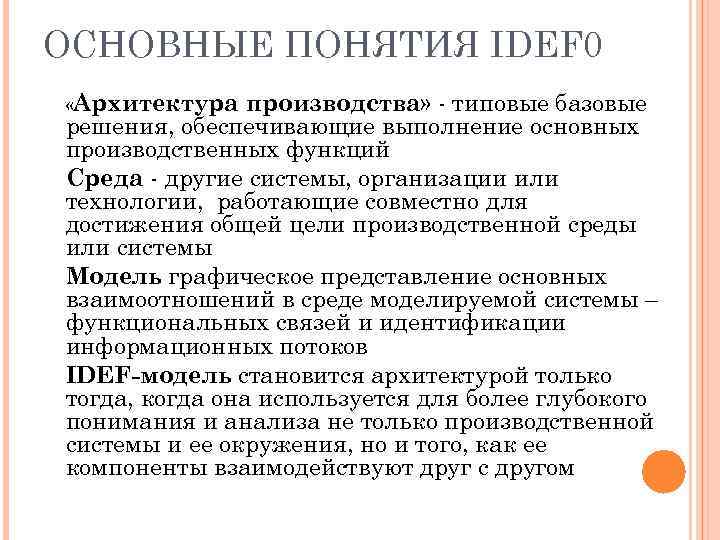 ОСНОВНЫЕ ПОНЯТИЯ IDEF0

«Архитектура производства» - типовые базовые решения, обеспечивающие выполнение основных производственных функций

Среда - другие системы, организации или технологии, работающие совместно для достижения общей цели производственной среды или системы

Модель графическое представление основных взаимоотношений в среде моделируемой системы – функциональных связей и идентификации информационных потоков

IDEF-модель становится архитектурой только тогда, когда она используется для более глубокого понимания и анализа не только производственной системы и ее окружения, но и того, как ее компоненты взаимодействуют друг с другом